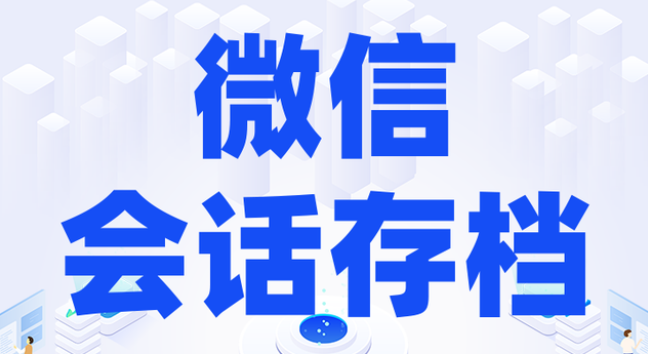 微信
会话存档